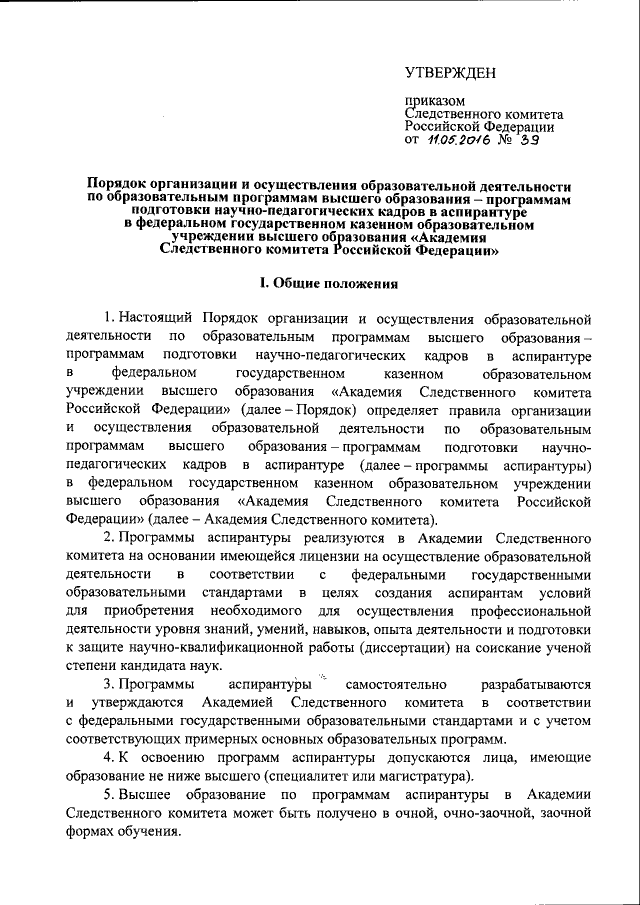 УТВЕРЖДЕН

приказом
Следственного комитета
Российской Федерации
от 11.05.2016 № 39

Порядок организации и осуществления образовательной деятельности по образовательным программам высшего образования – программам подготовки научно-педагогических кадров в аспирантуре в федеральном государственном казенном образовательном учреждении высшего образования «Академия Следственного комитета Российской Федерации»

I. Общие положения

1. Настоящий Порядок организации и осуществления образовательной деятельности по образовательным программам высшего образования – программам подготовки научно-педагогических кадров в аспирантуре в федеральном государственном казенном образовательном учреждении высшего образования «Академия Следственного комитета Российской Федерации» (далее – Порядок) определяет правила организации и осуществления образовательной деятельности по образовательным программам высшего образования – программам подготовки научно-педагогических кадров в аспирантуре (далее – программы аспирантуры) в федеральном государственном казенном образовательном учреждении высшего образования «Академия Следственного комитета Российской Федерации» (далее – Академия Следственного комитета).

2. Программы аспирантуры реализуются в Академии Следственного комитета на основании имеющейся лицензии на осуществление образовательной деятельности в соответствии с федеральными государственными образовательными стандартами в целях создания аспирантам условий для приобретения необходимого для осуществления профессиональной деятельности уровня знаний, умений, навыков, опыта деятельности и подготовки к защите научно-квалификационной работы (диссертации) на соискание ученой степени кандидата наук.

3. Программы аспирантуры самостоятельно разрабатываются и утверждаются Академией Следственного комитета в соответствии с федеральными государственными образовательными стандартами и с учетом соответствующих примерных основных образовательных программ.

4. К освоению программ аспирантуры допускаются лица, имеющие образование не ниже высшего (специалитет или магистратура).

5. Высшее образование по программам аспирантуры в Академии Следственного комитета может быть получено в очной, очно-заочной, заочной формах обучения.